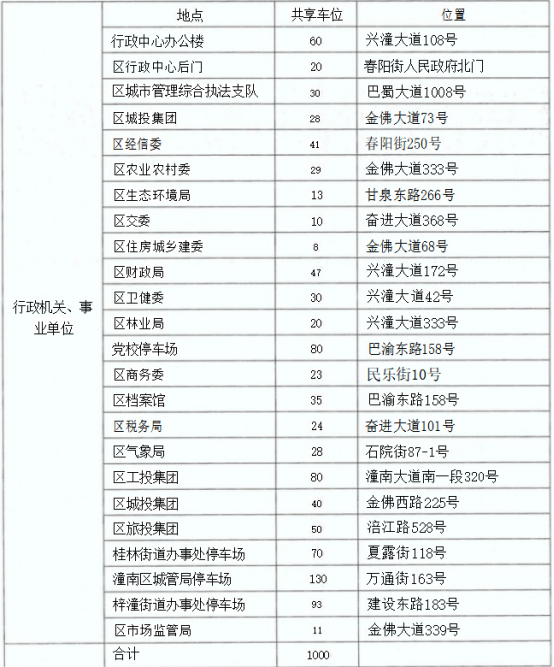 |  | 地点 | 共享车位 | 位置 |
|---|---|---|---|
| 行政机关、事业单位 | 行政中心办公楼 | 60 | 兴潼大道108号 |
|  | 区行政中心后门 | 20 | 春阳街人民政府北门 |
|  | 区城市管理综合执法支队 | 30 | 巴蜀大道1008号 |
|  | 区城投集团 | 28 | 金佛大道73号 |
|  | 区经信委 | 41 | 春阳街250号 |
|  | 区农业农村委 | 29 | 金佛大道333号 |
|  | 区生态环境局 | 13 | 甘泉东路266号 |
|  | 区交委 | 10 | 奋进大道368号 |
|  | 区住房城乡建委 | 8 | 金佛大道68号 |
|  | 区财政局 | 47 | 兴潼大道172号 |
|  | 区卫健委 | 30 | 兴潼大道42号 |
|  | 区林业局 | 20 | 兴潼大道333号 |
|  | 党校停车场 | 80 | 巴渝东路158号 |
|  | 区商务委 | 23 | 民乐街10号 |
|  | 区档案馆 | 35 | 巴渝东路158号 |
|  | 区税务局 | 24 | 奋进大道101号 |
|  | 区气象局 | 28 | 石院街87-1号 |
|  | 区工投集团 | 80 | 潼南大道南一段320号 |
|  | 区城投集团 | 40 | 金佛西路225号 |
|  | 区旅投集团 | 50 | 涪江路528号 |
|  | 桂林街道办事处停车场 | 70 | 夏露街118号 |
|  | 潼南区城管局停车场 | 130 | 万通街163号 |
|  | 梓潼街道办事处停车场 | 93 | 建设东路183号 |
|  | 区市场监管局 | 11 | 金佛大道339号 |
|  | 合计 | 1000 |  |